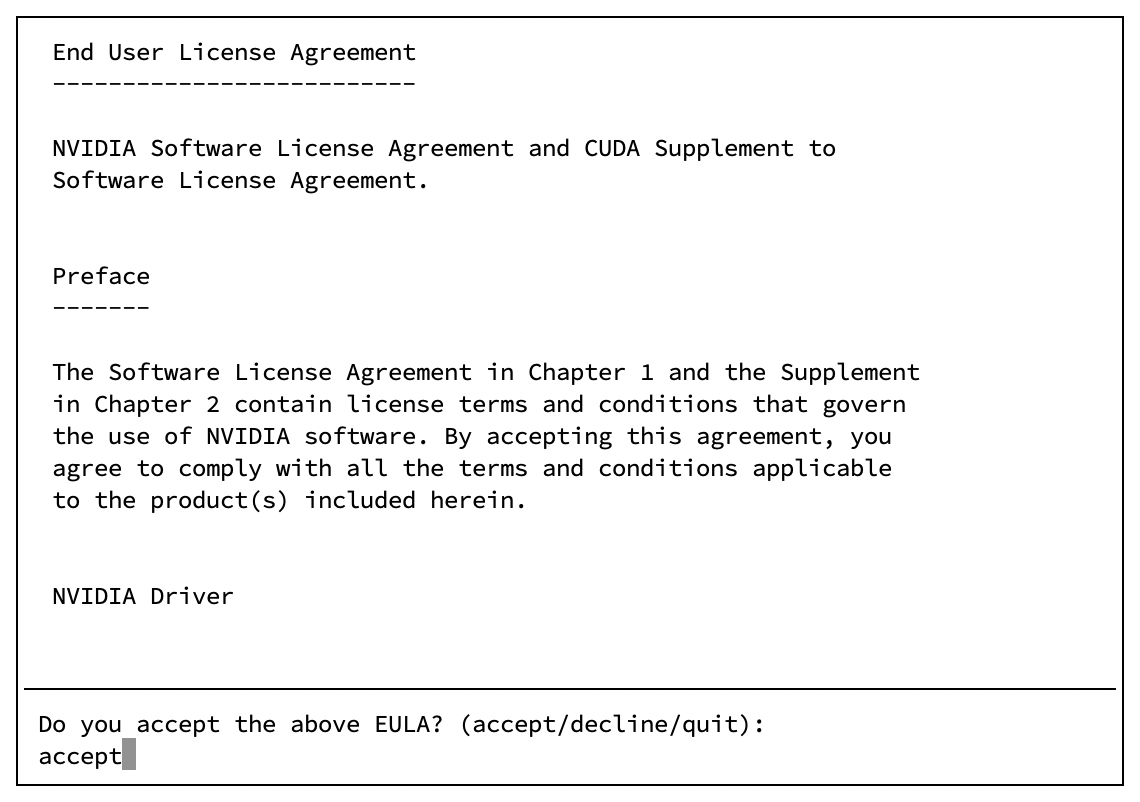 End User License Agreement
--------------------------

NVIDIA Software License Agreement and CUDA Supplement to Software License Agreement.

Preface
-------

The Software License Agreement in Chapter 1 and the Supplement in Chapter 2 contain license terms and conditions that govern the use of NVIDIA software. By accepting this agreement, you agree to comply with all the terms and conditions applicable to the product(s) included herein.

NVIDIA Driver

Do you accept the above EULA? (accept/decline/quit):
accept